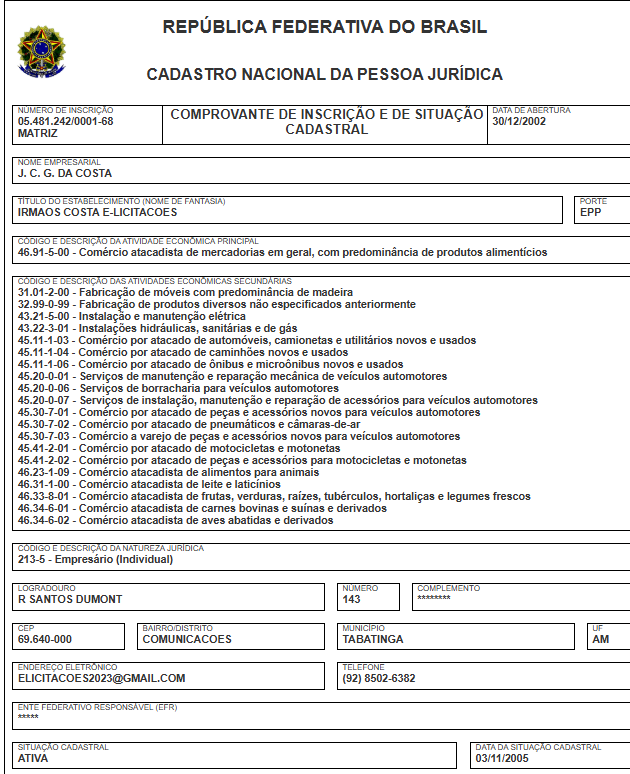 REPÚBLICA FEDERATIVA DO BRASIL

CADASTRO NACIONAL DA PESSOA JURÍDICA

NÚMERO DE INSCRIÇÃO
05.481.242/0001-68
MATRIZ

COMPROVANTE DE INSCRIÇÃO E DE SITUAÇÃO CADASTRAL

DATA DE ABERTURA
30/12/2002

NOME EMPRESARIAL
J. C. G. DA COSTA

TÍTULO DO ESTABELECIMENTO (NOME DE FANTASIA)
IRMAOS COSTA E-LICITACOES

PORTE
EPP

CÓDIGO E DESCRIÇÃO DA ATIVIDADE ECONÔMICA PRINCIPAL
46.91-5-00 - Comércio atacadista de mercadorias em geral, com predominância de produtos alimentícios

CÓDIGO E DESCRIÇÃO DAS ATIVIDADES ECONÔMICAS SECUNDÁRIAS
31.01-2-00 - Fabricação de móveis com predominância de madeira
32.99-0-99 - Fabricação de produtos diversos não especificados anteriormente
43.21-5-00 - Instalação e manutenção elétrica
43.22-3-01 - Instalações hidráulicas, sanitárias e de gás
45.11-1-03 - Comércio por atacado de automóveis, camionetas e utilitários novos e usados
45.11-1-04 - Comércio por atacado de caminhões novos e usados
45.11-1-06 - Comércio por atacado de ônibus e microônibus novos e usados
45.20-0-01 - Serviços de manutenção e reparação mecânica de veículos automotores
45.20-0-06 - Serviços de borracharia para veículos automotores
45.20-0-07 - Serviços de instalação, manutenção e reparação de acessórios para veículos automotores
45.30-7-01 - Comércio por atacado de peças e acessórios novos para veículos automotores
45.30-7-02 - Comércio por atacado de pneumáticos e câmaras-de-ar
45.30-7-03 - Comércio a varejo de peças e acessórios novos para veículos automotores
45.41-2-01 - Comércio por atacado de motocicletas e motonetas
45.41-2-02 - Comércio por atacado de peças e acessórios para motocicletas e motonetas
46.23-1-09 - Comércio atacadista de alimentos para animais
46.31-1-00 - Comércio atacadista de leite e laticínios
46.33-8-01 - Comércio atacadista de frutas, verduras, raízes, tubérculos, hortaliças e legumes frescos
46.34-6-01 - Comércio atacadista de carnes bovinas e suínas e derivados
46.34-6-02 - Comércio atacadista de aves abatidas e derivados

CÓDIGO E DESCRIÇÃO DA NATUREZA JURÍDICA
213-5 - Empresário (Individual)

LOGRADOURO
R SANTOS DUMONT

NÚMERO
143

COMPLEMENTO
********

CEP
69.640-000

BAIRRO/DISTRITO
COMUNICACOES

MUNICÍPIO
TABATINGA

UF
AM

ENDEREÇO ELETRÔNICO
ELICITACOES2023@GMAIL.COM

TELEFONE
(92) 8502-6382

ENTE FEDERATIVO RESPONSÁVEL (EFR)
*****

SITUAÇÃO CADASTRAL
ATIVA

DATA DA SITUAÇÃO CADASTRAL
03/11/2005